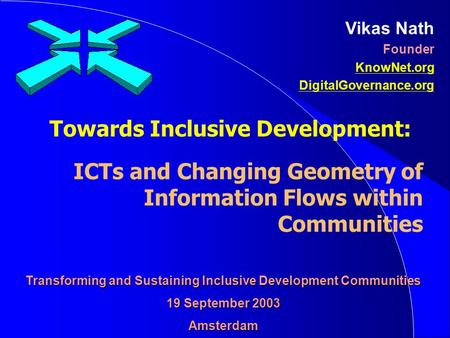 Vikas Nath
Founder
KnowNet.org
DigitalGovernance.org

Towards Inclusive Development:

ICTs and Changing Geometry of Information Flows within Communities

Transforming and Sustaining Inclusive Development Communities
19 September 2003
Amsterdam